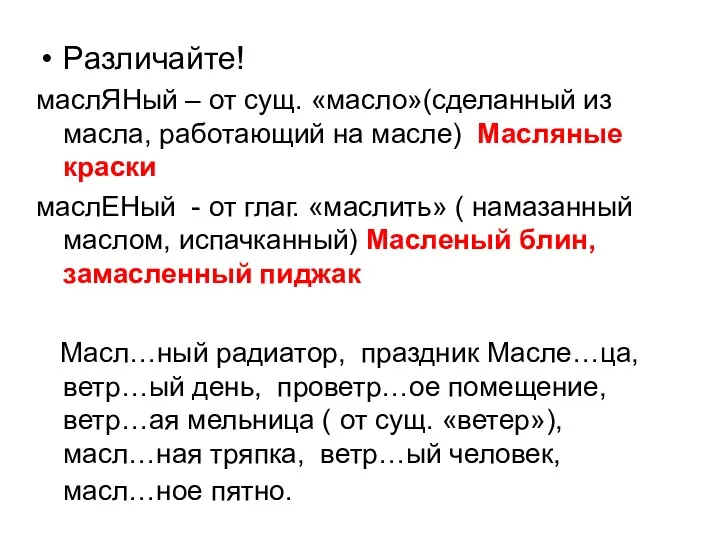 • Различайте!

маслЯНый – от сущ. «масло»(сделанный из масла, работающий на масле) Масляные краски

маслЕНый - от глаг. «маслить» ( намазанный маслом, испачканный) Масленый блин, замасленный пиджак

Масл…ный радиатор, праздник Масле…ца, ветр…ый день, проветр…ое помещение, ветр…ая мельница ( от сущ. «ветер»), масл…ная тряпка, ветр…ый человек, масл…ное пятно.